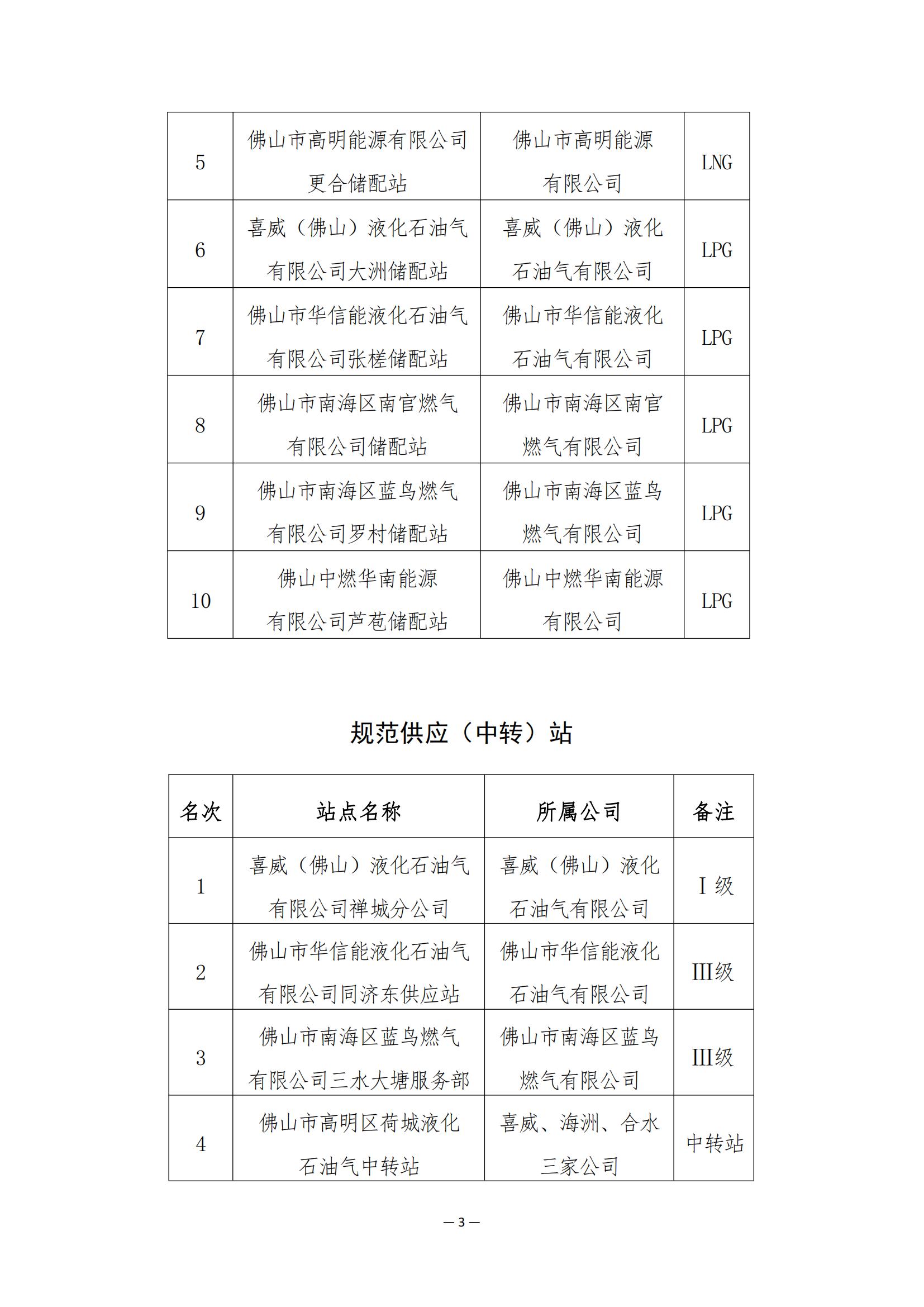 | 5 | 佛山市高明能源有限公司更合储配站 | 佛山市高明能源有限公司 | LNG |
|---|---|---|---|
| 6 | 喜威（佛山）液化石油气有限公司大洲储配站 | 喜威（佛山）液化石油气有限公司 | LPG |
| 7 | 佛山市华信能液化石油气有限公司张槎储配站 | 佛山市华信能液化石油气有限公司 | LPG |
| 8 | 佛山市南海区南官燃气有限公司储配站 | 佛山市南海区南官燃气有限公司 | LPG |
| 9 | 佛山市南海区蓝鸟燃气有限公司罗村储配站 | 佛山市南海区蓝鸟燃气有限公司 | LPG |
| 10 | 佛山中燃华南能源有限公司芦苞储配站 | 佛山中燃华南能源有限公司 | LPG |

规范供应（中转）站

| 名次 | 站点名称 | 所属公司 | 备注 |
|---|---|---|---|
| 1 | 喜威（佛山）液化石油气有限公司禅城分公司 | 喜威（佛山）液化石油气有限公司 | Ⅰ级 |
| 2 | 佛山市华信能液化石油气有限公司同济东供应站 | 佛山市华信能液化石油气有限公司 | Ⅲ级 |
| 3 | 佛山市南海区蓝鸟燃气有限公司三水大塘服务部 | 佛山市南海区蓝鸟燃气有限公司 | Ⅲ级 |
| 4 | 佛山市高明区荷城液化石油气中转站 | 喜威、海洲、合水三家公司 | 中转站 |

— 3 —